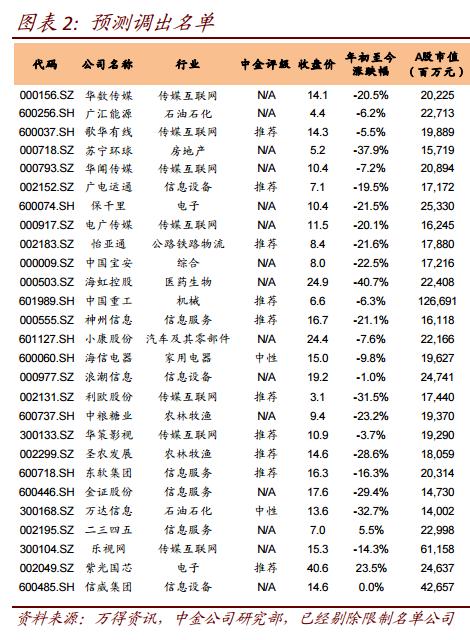 图表 2: 预测调出名单

| 代码 | 公司名称 | 行业 | 中金评级 | 收盘价 | 年初至今涨跌幅 | A股市值（百万元） |
|---|---|---|---|---|---|---|
| 000156.SZ | 华数传媒 | 传媒互联网 | N/A | 14.1 | -20.5% | 20,225 |
| 600256.SH | 广汇能源 | 石油石化 | N/A | 4.4 | -6.2% | 22,713 |
| 600037.SH | 歌华有线 | 传媒互联网 | 推荐 | 14.3 | -5.5% | 19,889 |
| 000718.SZ | 苏宁环球 | 房地产 | N/A | 5.2 | -37.9% | 15,719 |
| 000793.SZ | 华闻传媒 | 传媒互联网 | N/A | 10.4 | -7.2% | 20,894 |
| 002152.SZ | 广电运通 | 信息设备 | 推荐 | 7.1 | -19.5% | 17,172 |
| 600074.SH | 保千里 | 电子 | N/A | 10.4 | -21.5% | 25,330 |
| 000917.SZ | 电广传媒 | 传媒互联网 | N/A | 11.5 | -20.1% | 16,245 |
| 002183.SZ | 怡亚通 | 公路铁路物流 | 推荐 | 8.4 | -21.6% | 17,880 |
| 000009.SZ | 中国宝安 | 综合 | N/A | 8.0 | -22.5% | 17,216 |
| 000503.SZ | 海虹控股 | 医药生物 | N/A | 24.9 | -40.7% | 22,408 |
| 601989.SH | 中国重工 | 机械 | 推荐 | 6.6 | -6.3% | 126,691 |
| 000555.SZ | 神州信息 | 信息服务 | 推荐 | 16.7 | -21.1% | 16,118 |
| 601127.SH | 小康股份 | 汽车及其零部件 | N/A | 24.4 | -7.6% | 22,166 |
| 600060.SH | 海信电器 | 家用电器 | 中性 | 15.0 | -9.8% | 19,627 |
| 000977.SZ | 浪潮信息 | 信息设备 | N/A | 19.2 | -1.0% | 24,741 |
| 002131.SZ | 利欧股份 | 传媒互联网 | 推荐 | 3.1 | -31.5% | 17,440 |
| 600737.SH | 中粮糖业 | 农林牧渔 | N/A | 9.4 | -23.2% | 19,370 |
| 300133.SZ | 华策影视 | 传媒互联网 | 推荐 | 10.9 | -3.7% | 19,290 |
| 002299.SZ | 圣农发展 | 农林牧渔 | 推荐 | 14.6 | -28.6% | 18,059 |
| 600718.SH | 东软集团 | 信息服务 | 推荐 | 16.3 | -16.3% | 20,314 |
| 600446.SH | 金证股份 | 信息服务 | N/A | 17.6 | -29.4% | 14,730 |
| 300168.SZ | 万达信息 | 石油石化 | 中性 | 13.6 | -32.7% | 14,002 |
| 002195.SZ | 二三四五 | 信息服务 | N/A | 7.0 | 5.5% | 22,998 |
| 300104.SZ | 乐视网 | 传媒互联网 | N/A | 15.3 | -14.3% | 61,158 |
| 002049.SZ | 紫光国芯 | 电子 | 推荐 | 40.6 | 23.5% | 24,637 |
| 600485.SH | 信威集团 | 信息设备 | N/A | 14.6 | 0.0% | 42,657 |

资料来源：万得资讯，中金公司研究部，已经剔除限制名单公司